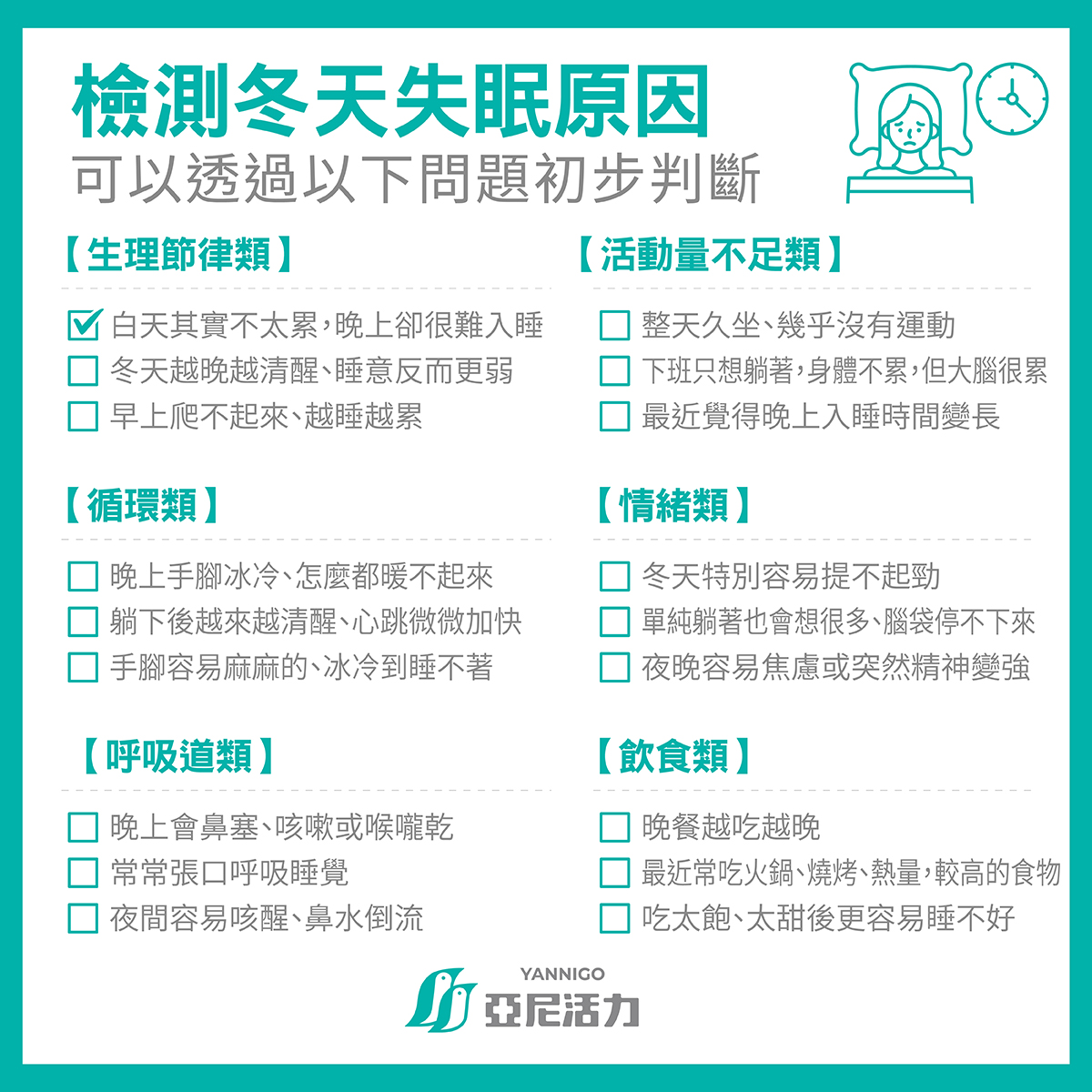 檢測冬天失眠原因
可以透過以下問題初步判斷

【生理節律類】

☑ 白天其實不太累,晚上卻很難入睡
☐ 冬天越晚越清醒、睡意反而更弱
☐ 早上爬不起來、越睡越累

【循環類】

☐ 晚上手腳冰冷、怎麼都暖不起來
☐ 躺下後越來越清醒、心跳微微加快
☐ 手腳容易麻麻的、冰冷到睡不著

【呼吸道類】

☐ 晚上會鼻塞、咳嗽或喉嚨乾
☐ 常常張口呼吸睡覺
☐ 夜間容易咳醒、鼻水倒流

【活動量不足類】

☐ 整天久坐、幾乎沒有運動
☐ 下班只想躺著,身體不累,但大腦很累
☐ 最近覺得晚上入睡時間變長

【情緒類】

☐ 冬天特別容易提不起勁
☐ 單純躺著也會想很多、腦袋停不下來
☐ 夜晚容易焦慮或突然精神變強

【飲食類】

☐ 晚餐越吃越晚
☐ 最近常吃火鍋、燒烤、熱量,較高的食物
☐ 吃太飽、太甜後更容易睡不好

YANNIGO
亞尼活力